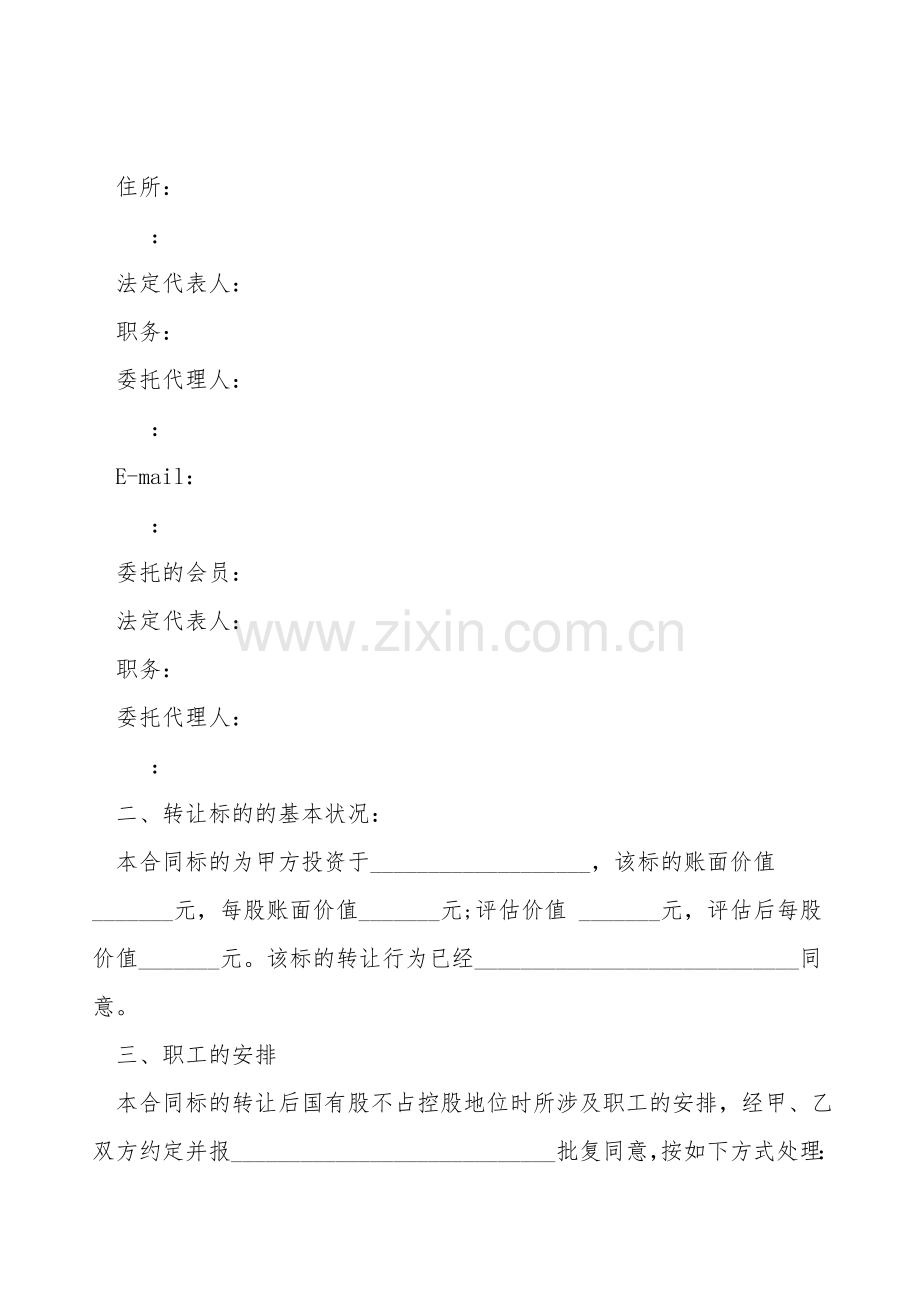 住所：

：

法定代表人：

职务：

委托代理人：

：

E-mail：

：

委托的会员：

法定代表人：

职务：

委托代理人：

：

二、转让标的的基本状况：

本合同标的为甲方投资于____，该标的账面价值____元，每股账面价值____元;评估价值 ____元，评估后每股价值____元。该标的转让行为已经____同意。

三、职工的安排

本合同标的转让后国有股不占控股地位时所涉及职工的安排，经甲、乙双方约定并报____批复同意,按如下方式处理:

www.zixin.com.cn